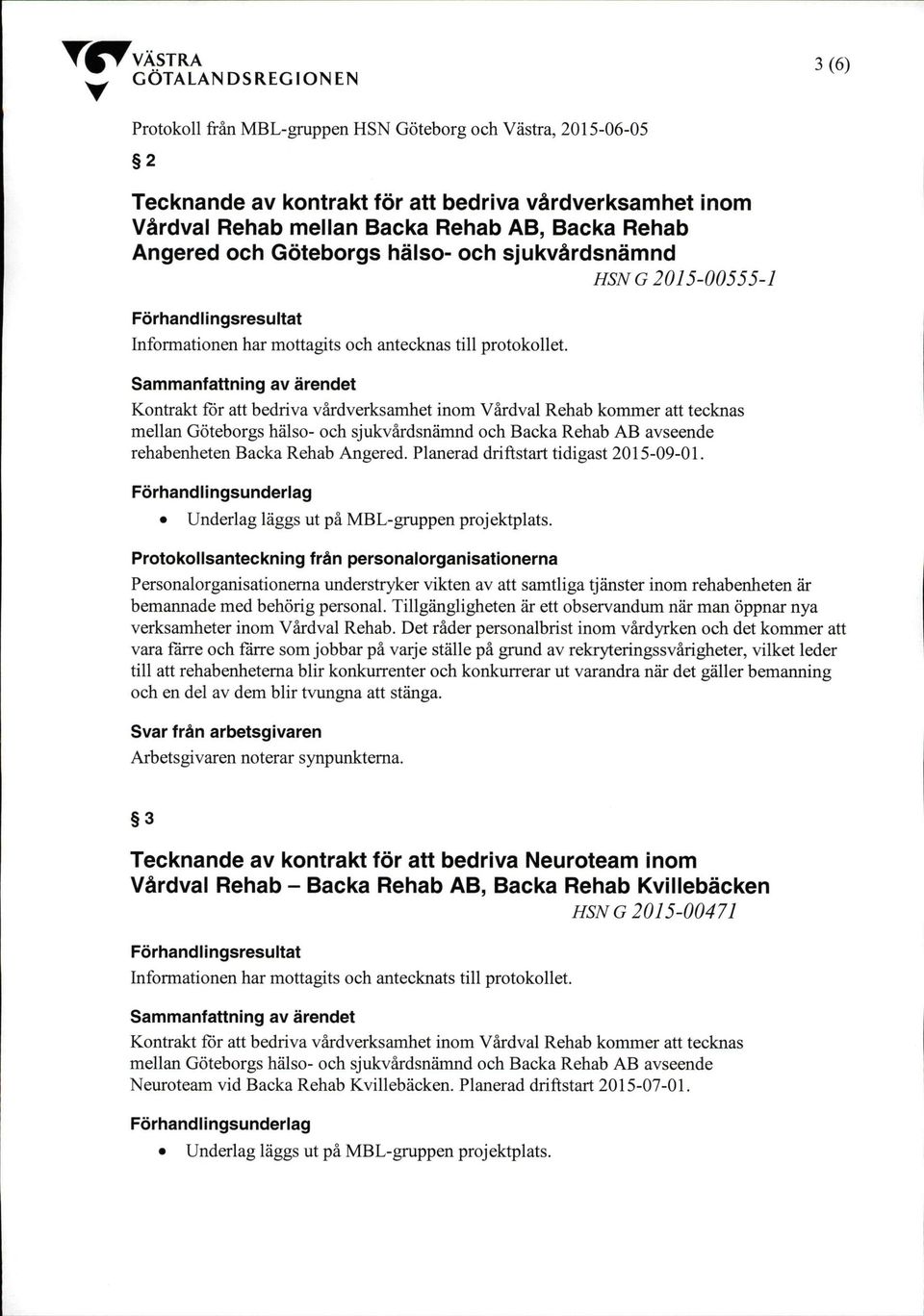 VÄSTRA GÖTALANDSREGIONEN

3 (6)

Protokoll från MBL-gruppen HSN Göteborg och Västra, 2015-06-05

§ 2

Tecknande av kontrakt för att bedriva vårdverksamhet inom Vårdval Rehab mellan Backa Rehab AB, Backa Rehab Angered och Göteborgs hälso- och sjukvårdsnämnd

HSN G 2015-00555-1

Förhandlingsresultat
Informationen har mottagits och antecknas till protokollet.

Sammanfattning av ärendet
Kontrakt för att bedriva vårdverksamhet inom Vårdval Rehab kommer att tecknas mellan Göteborgs hälso- och sjukvårdsnämnd och Backa Rehab AB avseende rehabenheten Backa Rehab Angered. Planerad driftstart tidigast 2015-09-01.

Förhandlingsunderlag
• Underlag läggs ut på MBL-gruppen projektplats.

Protokollsanteckning från personalorganisationerna
Personalorganisationerna understryker vikten av att samtliga tjänster inom rehabenheten är bemannade med behörig personal. Tillgängligheten är ett observandum när man öppnar nya verksamheter inom Vårdval Rehab. Det råder personalbrist inom vårdyrken och det kommer att vara färre och färre som jobbar på varje ställe på grund av rekryteringssvårigheter, vilket leder till att rehabenheterna blir konkurrenter och konkurrerar ut varandra när det gäller bemanning och en del av dem blir tvungna att stänga.

Svar från arbetsgivaren
Arbetsgivaren noterar synpunkterna.

§ 3

Tecknande av kontrakt för att bedriva Neuroteam inom Vårdval Rehab – Backa Rehab AB, Backa Rehab Kvillebäcken

HSN G 2015-00471

Förhandlingsresultat
Informationen har mottagits och antecknats till protokollet.

Sammanfattning av ärendet
Kontrakt för att bedriva vårdverksamhet inom Vårdval Rehab kommer att tecknas mellan Göteborgs hälso- och sjukvårdsnämnd och Backa Rehab AB avseende Neuroteam vid Backa Rehab Kvillebäcken. Planerad driftstart 2015-07-01.

Förhandlingsunderlag
• Underlag läggs ut på MBL-gruppen projektplats.